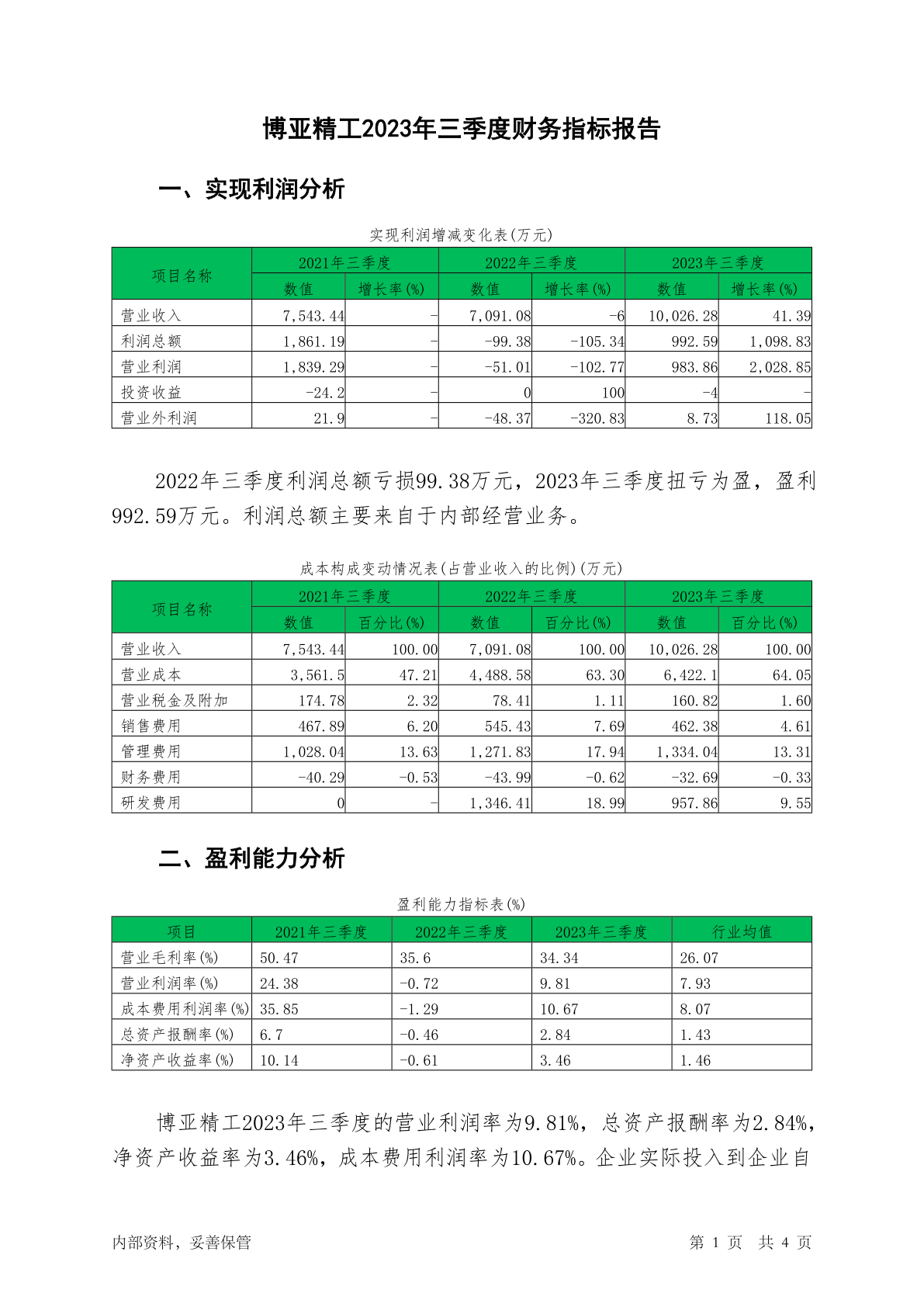 博亚精工2023年三季度财务指标报告

一、实现利润分析

实现利润增减变化表(万元)

| 项目名称 | 2021年三季度 数值 | 2021年三季度 增长率(%) | 2022年三季度 数值 | 2022年三季度 增长率(%) | 2023年三季度 数值 | 2023年三季度 增长率(%) |
|---|---|---|---|---|---|---|
| 营业收入 | 7,543.44 | - | 7,091.08 | -6 | 10,026.28 | 41.39 |
| 利润总额 | 1,861.19 | - | -99.38 | -105.34 | 992.59 | 1,098.83 |
| 营业利润 | 1,839.29 | - | -51.01 | -102.77 | 983.86 | 2,028.85 |
| 投资收益 | -24.2 | - | 0 | 100 | -4 | - |
| 营业外利润 | 21.9 | - | -48.37 | -320.83 | 8.73 | 118.05 |

2022年三季度利润总额亏损99.38万元，2023年三季度扭亏为盈，盈利992.59万元。利润总额主要来自于内部经营业务。

成本构成变动情况表(占营业收入的比例)(万元)

| 项目名称 | 2021年三季度 数值 | 2021年三季度 百分比(%) | 2022年三季度 数值 | 2022年三季度 百分比(%) | 2023年三季度 数值 | 2023年三季度 百分比(%) |
|---|---|---|---|---|---|---|
| 营业收入 | 7,543.44 | 100.00 | 7,091.08 | 100.00 | 10,026.28 | 100.00 |
| 营业成本 | 3,561.5 | 47.21 | 4,488.58 | 63.30 | 6,422.1 | 64.05 |
| 营业税金及附加 | 174.78 | 2.32 | 78.41 | 1.11 | 160.82 | 1.60 |
| 销售费用 | 467.89 | 6.20 | 545.43 | 7.69 | 462.38 | 4.61 |
| 管理费用 | 1,028.04 | 13.63 | 1,271.83 | 17.94 | 1,334.04 | 13.31 |
| 财务费用 | -40.29 | -0.53 | -43.99 | -0.62 | -32.69 | -0.33 |
| 研发费用 | 0 | - | 1,346.41 | 18.99 | 957.86 | 9.55 |

二、盈利能力分析

盈利能力指标表(%)

| 项目 | 2021年三季度 | 2022年三季度 | 2023年三季度 | 行业均值 |
|---|---|---|---|---|
| 营业毛利率(%) | 50.47 | 35.6 | 34.34 | 26.07 |
| 营业利润率(%) | 24.38 | -0.72 | 9.81 | 7.93 |
| 成本费用利润率(%) | 35.85 | -1.29 | 10.67 | 8.07 |
| 总资产报酬率(%) | 6.7 | -0.46 | 2.84 | 1.43 |
| 净资产收益率(%) | 10.14 | -0.61 | 3.46 | 1.46 |

博亚精工2023年三季度的营业利润率为9.81%，总资产报酬率为2.84%，净资产收益率为3.46%，成本费用利润率为10.67%。企业实际投入到企业自

内部资料，妥善保管　　　　第 1 页　共 4 页